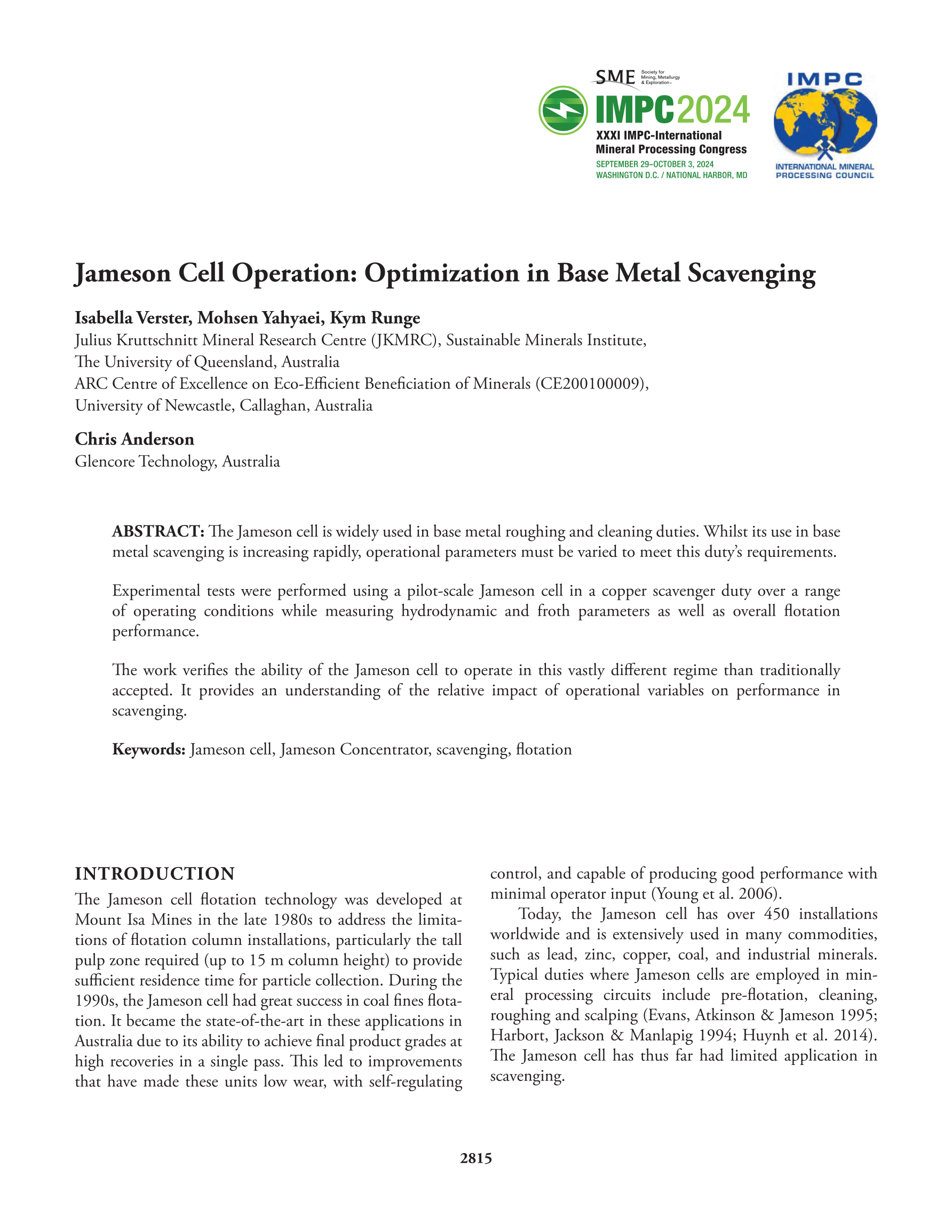 SME Society for Mining, Metallurgy & Exploration

IMPC2024
XXXI IMPC-International Mineral Processing Congress
SEPTEMBER 29–OCTOBER 3, 2024
WASHINGTON D.C. / NATIONAL HARBOR, MD

IMPC
INTERNATIONAL MINERAL PROCESSING COUNCIL

Jameson Cell Operation: Optimization in Base Metal Scavenging

Isabella Verster, Mohsen Yahyaei, Kym Runge
Julius Kruttschnitt Mineral Research Centre (JKMRC), Sustainable Minerals Institute, The University of Queensland, Australia
ARC Centre of Excellence on Eco-Efficient Beneficiation of Minerals (CE200100009), University of Newcastle, Callaghan, Australia

Chris Anderson
Glencore Technology, Australia

ABSTRACT: The Jameson cell is widely used in base metal roughing and cleaning duties. Whilst its use in base metal scavenging is increasing rapidly, operational parameters must be varied to meet this duty's requirements.

Experimental tests were performed using a pilot-scale Jameson cell in a copper scavenger duty over a range of operating conditions while measuring hydrodynamic and froth parameters as well as overall flotation performance.

The work verifies the ability of the Jameson cell to operate in this vastly different regime than traditionally accepted. It provides an understanding of the relative impact of operational variables on performance in scavenging.

Keywords: Jameson cell, Jameson Concentrator, scavenging, flotation

INTRODUCTION
The Jameson cell flotation technology was developed at Mount Isa Mines in the late 1980s to address the limitations of flotation column installations, particularly the tall pulp zone required (up to 15 m column height) to provide sufficient residence time for particle collection. During the 1990s, the Jameson cell had great success in coal fines flotation. It became the state-of-the-art in these applications in Australia due to its ability to achieve final product grades at high recoveries in a single pass. This led to improvements that have made these units low wear, with self-regulating control, and capable of producing good performance with minimal operator input (Young et al. 2006).

Today, the Jameson cell has over 450 installations worldwide and is extensively used in many commodities, such as lead, zinc, copper, coal, and industrial minerals. Typical duties where Jameson cells are employed in mineral processing circuits include pre-flotation, cleaning, roughing and scalping (Evans, Atkinson & Jameson 1995; Harbort, Jackson & Manlapig 1994; Huynh et al. 2014). The Jameson cell has thus far had limited application in scavenging.

2815